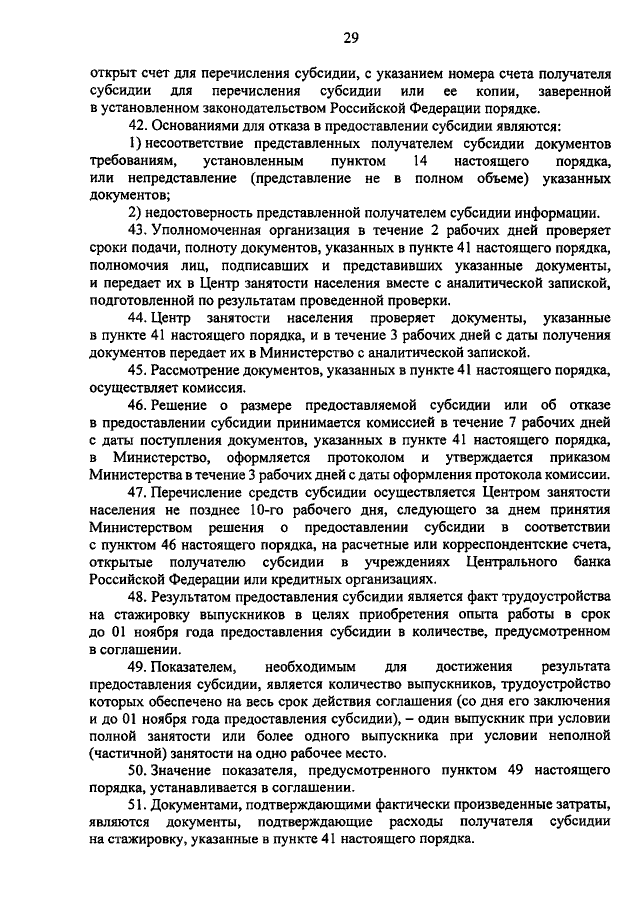 29

открыт счет для перечисления субсидии, с указанием номера счета получателя субсидии для перечисления субсидии или ее копии, заверенной в установленном законодательством Российской Федерации порядке.

42. Основаниями для отказа в предоставлении субсидии являются:

1) несоответствие представленных получателем субсидии документов требованиям, установленным пунктом 14 настоящего порядка, или непредставление (представление не в полном объеме) указанных документов;

2) недостоверность представленной получателем субсидии информации.

43. Уполномоченная организация в течение 2 рабочих дней проверяет сроки подачи, полноту документов, указанных в пункте 41 настоящего порядка, полномочия лиц, подписавших и представивших указанные документы, и передает их в Центр занятости населения вместе с аналитической запиской, подготовленной по результатам проведенной проверки.

44. Центр занятости населения проверяет документы, указанные в пункте 41 настоящего порядка, и в течение 3 рабочих дней с даты получения документов передает их в Министерство с аналитической запиской.

45. Рассмотрение документов, указанных в пункте 41 настоящего порядка, осуществляет комиссия.

46. Решение о размере предоставляемой субсидии или об отказе в предоставлении субсидии принимается комиссией в течение 7 рабочих дней с даты поступления документов, указанных в пункте 41 настоящего порядка, в Министерство, оформляется протоколом и утверждается приказом Министерства в течение 3 рабочих дней с даты оформления протокола комиссии.

47. Перечисление средств субсидии осуществляется Центром занятости населения не позднее 10-го рабочего дня, следующего за днем принятия Министерством решения о предоставлении субсидии в соответствии с пунктом 46 настоящего порядка, на расчетные или корреспондентские счета, открытые получателю субсидии в учреждениях Центрального банка Российской Федерации или кредитных организациях.

48. Результатом предоставления субсидии является факт трудоустройства на стажировку выпускников в целях приобретения опыта работы в срок до 01 ноября года предоставления субсидии в количестве, предусмотренном в соглашении.

49. Показателем, необходимым для достижения результата предоставления субсидии, является количество выпускников, трудоустройство которых обеспечено на весь срок действия соглашения (со дня его заключения и до 01 ноября года предоставления субсидии), – один выпускник при условии полной занятости или более одного выпускника при условии неполной (частичной) занятости на одно рабочее место.

50. Значение показателя, предусмотренного пунктом 49 настоящего порядка, устанавливается в соглашении.

51. Документами, подтверждающими фактически произведенные затраты, являются документы, подтверждающие расходы получателя субсидии на стажировку, указанные в пункте 41 настоящего порядка.